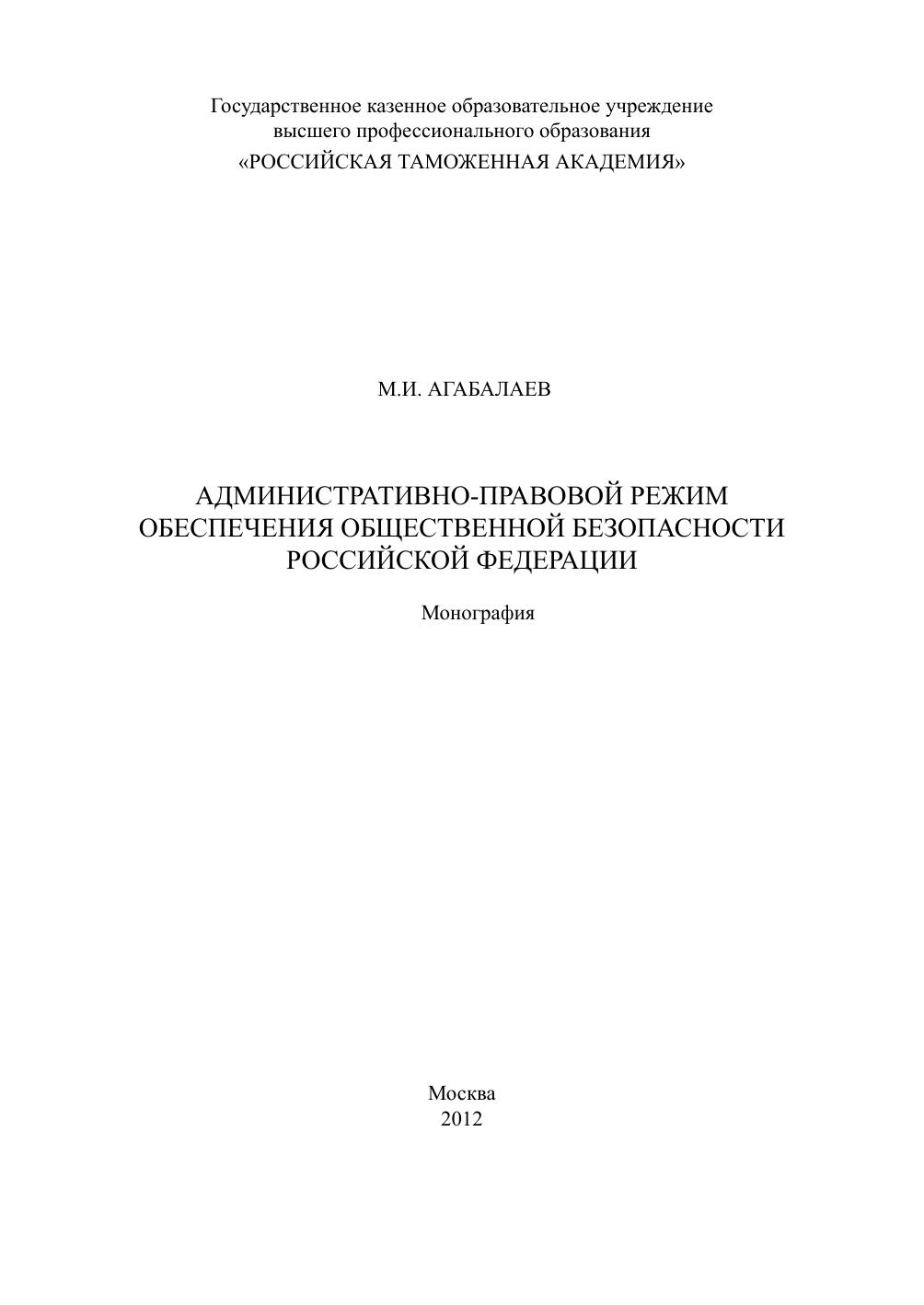 Государственное казенное образовательное учреждение
высшего профессионального образования
«РОССИЙСКАЯ ТАМОЖЕННАЯ АКАДЕМИЯ»

М.И. АГАБАЛАЕВ

АДМИНИСТРАТИВНО-ПРАВОВОЙ РЕЖИМ
ОБЕСПЕЧЕНИЯ ОБЩЕСТВЕННОЙ БЕЗОПАСНОСТИ
РОССИЙСКОЙ ФЕДЕРАЦИИ

Монография

Москва
2012